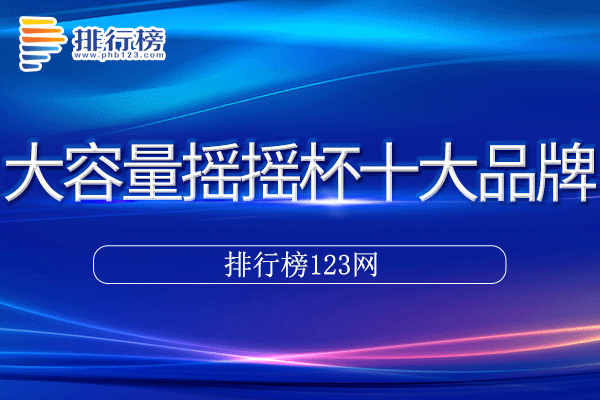 排行榜
www.phb123.com

大容量摇摇杯十大品牌

排行榜123网